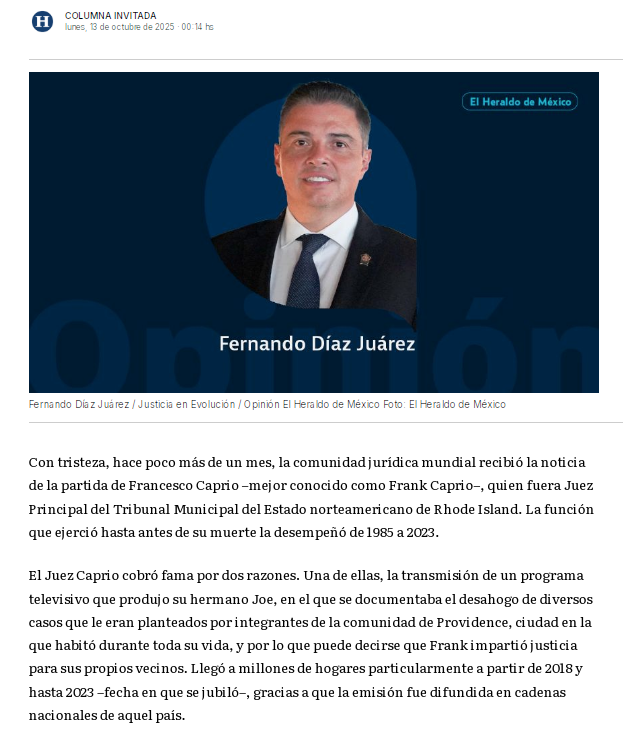 H

COLUMNA INVITADA
lunes, 13 de octubre de 2025 · 00:14 hs

El Heraldo de México

Opinión

Fernando Díaz Juárez

Fernando Díaz Juárez / Justicia en Evolución / Opinión El Heraldo de México Foto: El Heraldo de México

Con tristeza, hace poco más de un mes, la comunidad jurídica mundial recibió la noticia de la partida de Francesco Caprio –mejor conocido como Frank Caprio–, quien fuera Juez Principal del Tribunal Municipal del Estado norteamericano de Rhode Island. La función que ejerció hasta antes de su muerte la desempeñó de 1985 a 2023.

El Juez Caprio cobró fama por dos razones. Una de ellas, la transmisión de un programa televisivo que produjo su hermano Joe, en el que se documentaba el desahogo de diversos casos que le eran planteados por integrantes de la comunidad de Providence, ciudad en la que habitó durante toda su vida, y por lo que puede decirse que Frank impartió justicia para sus propios vecinos. Llegó a millones de hogares particularmente a partir de 2018 y hasta 2023 –fecha en que se jubiló–, gracias a que la emisión fue difundida en cadenas nacionales de aquel país.